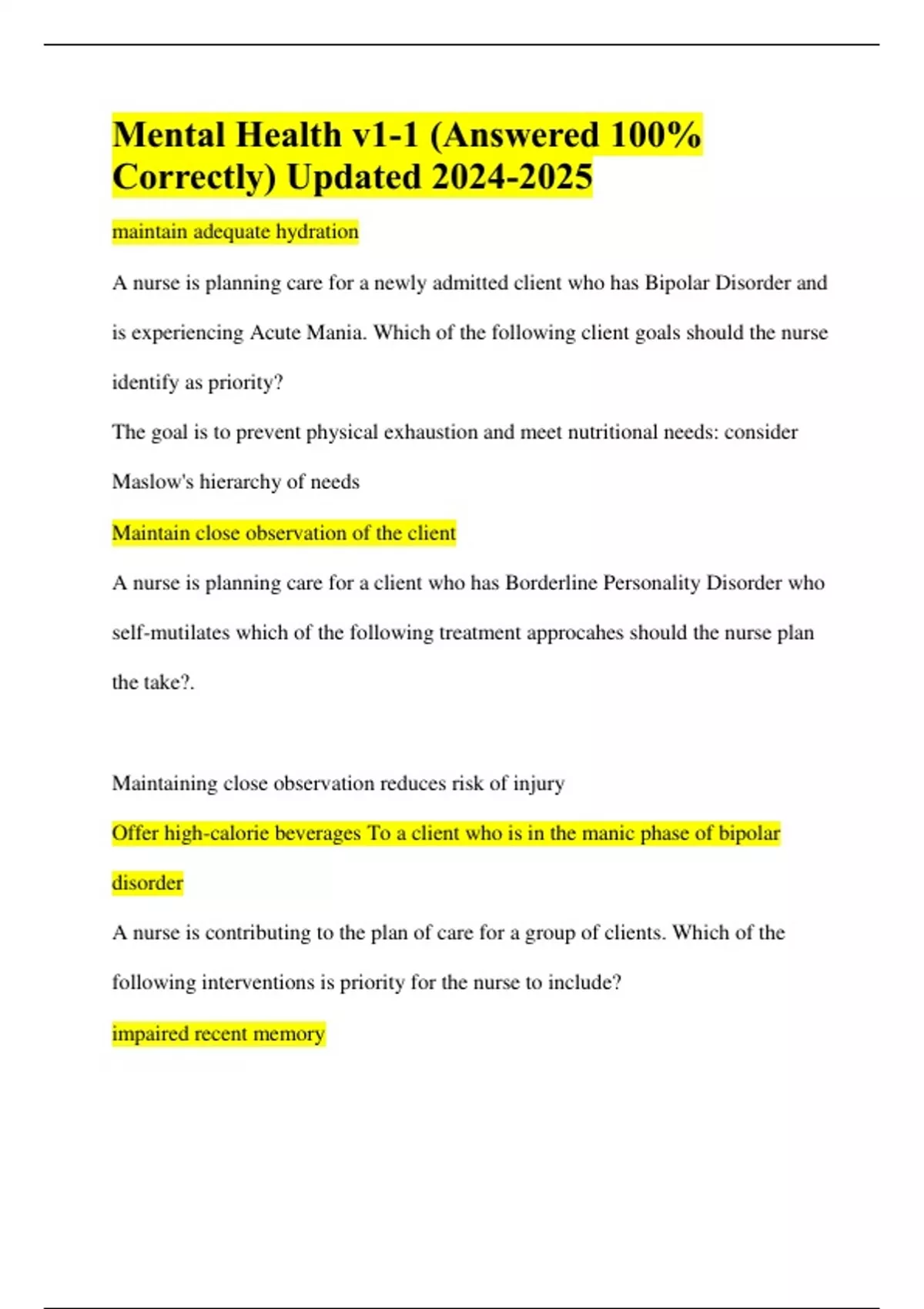 Mental Health v1-1 (Answered 100% Correctly) Updated 2024-2025

maintain adequate hydration

A nurse is planning care for a newly admitted client who has Bipolar Disorder and is experiencing Acute Mania. Which of the following client goals should the nurse identify as priority?

The goal is to prevent physical exhaustion and meet nutritional needs: consider Maslow's hierarchy of needs

Maintain close observation of the client

A nurse is planning care for a client who has Borderline Personality Disorder who self-mutilates which of the following treatment approcahes should the nurse plan the take?.

Maintaining close observation reduces risk of injury

Offer high-calorie beverages To a client who is in the manic phase of bipolar disorder

A nurse is contributing to the plan of care for a group of clients. Which of the following interventions is priority for the nurse to include?

impaired recent memory